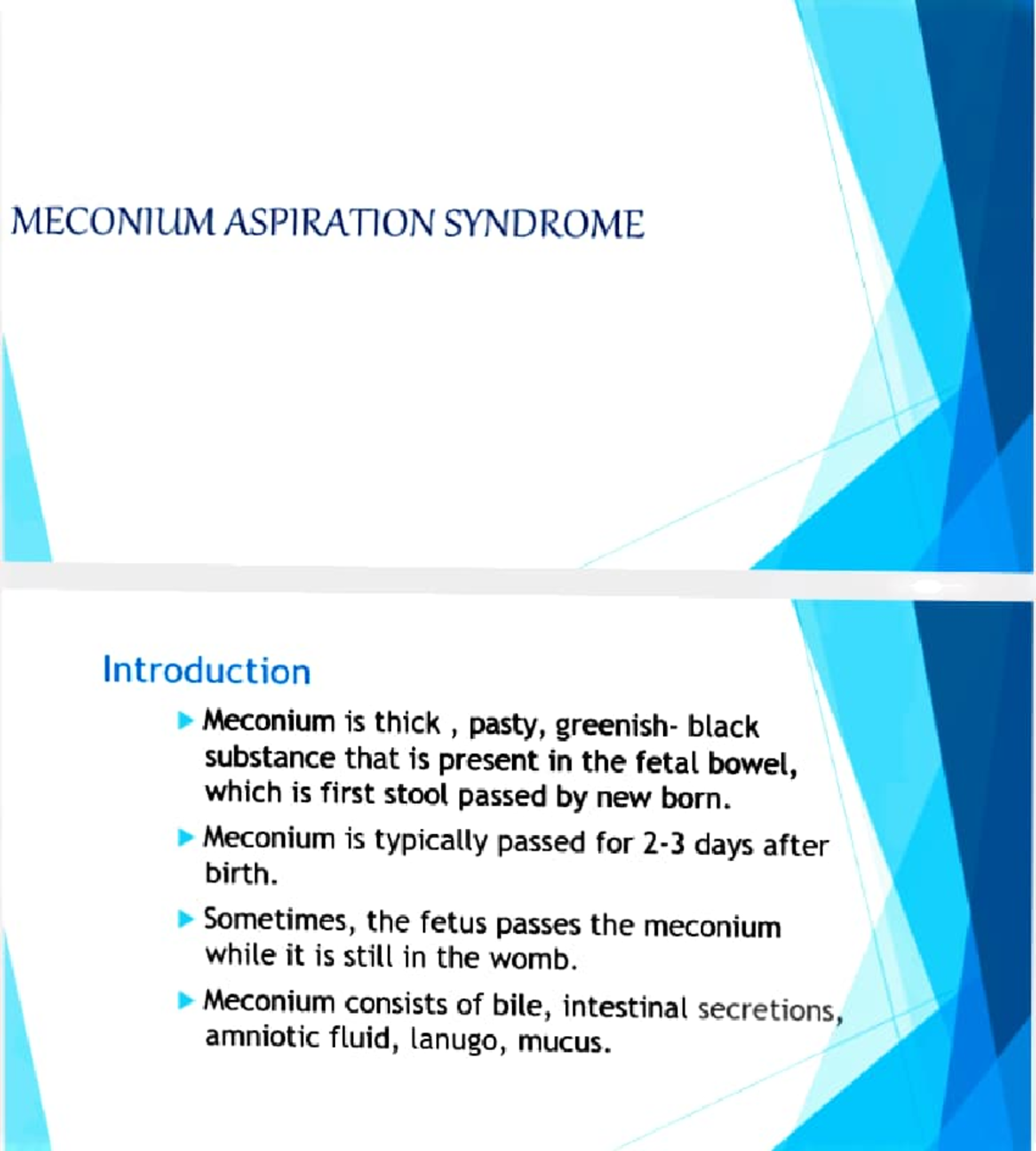 MECONIUM ASPIRATION SYNDROME

Introduction

▶ Meconium is thick , pasty, greenish- black substance that is present in the fetal bowel, which is first stool passed by new born.

▶ Meconium is typically passed for 2-3 days after birth.

▶ Sometimes, the fetus passes the meconium while it is still in the womb.

▶ Meconium consists of bile, intestinal secretions, amniotic fluid, lanugo, mucus.